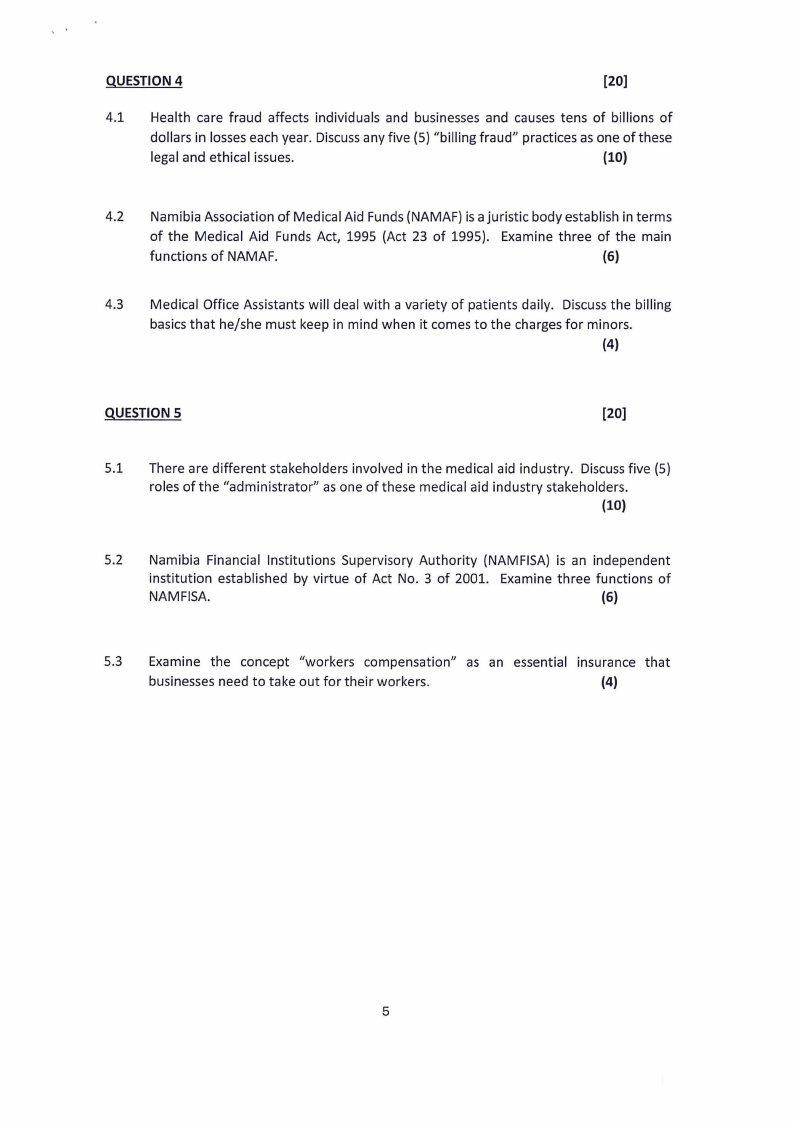 QUESTION 4 [20]

4.1 Health care fraud affects individuals and businesses and causes tens of billions of dollars in losses each year. Discuss any five (5) "billing fraud" practices as one of these legal and ethical issues. (10)

4.2 Namibia Association of Medical Aid Funds (NAMAF) is a juristic body establish in terms of the Medical Aid Funds Act, 1995 (Act 23 of 1995). Examine three of the main functions of NAMAF. (6)

4.3 Medical Office Assistants will deal with a variety of patients daily. Discuss the billing basics that he/she must keep in mind when it comes to the charges for minors. (4)

QUESTION 5 [20]

5.1 There are different stakeholders involved in the medical aid industry. Discuss five (5) roles of the "administrator" as one of these medical aid industry stakeholders. (10)

5.2 Namibia Financial Institutions Supervisory Authority (NAMFISA) is an independent institution established by virtue of Act No. 3 of 2001. Examine three functions of NAMFISA. (6)

5.3 Examine the concept "workers compensation" as an essential insurance that businesses need to take out for their workers. (4)

5